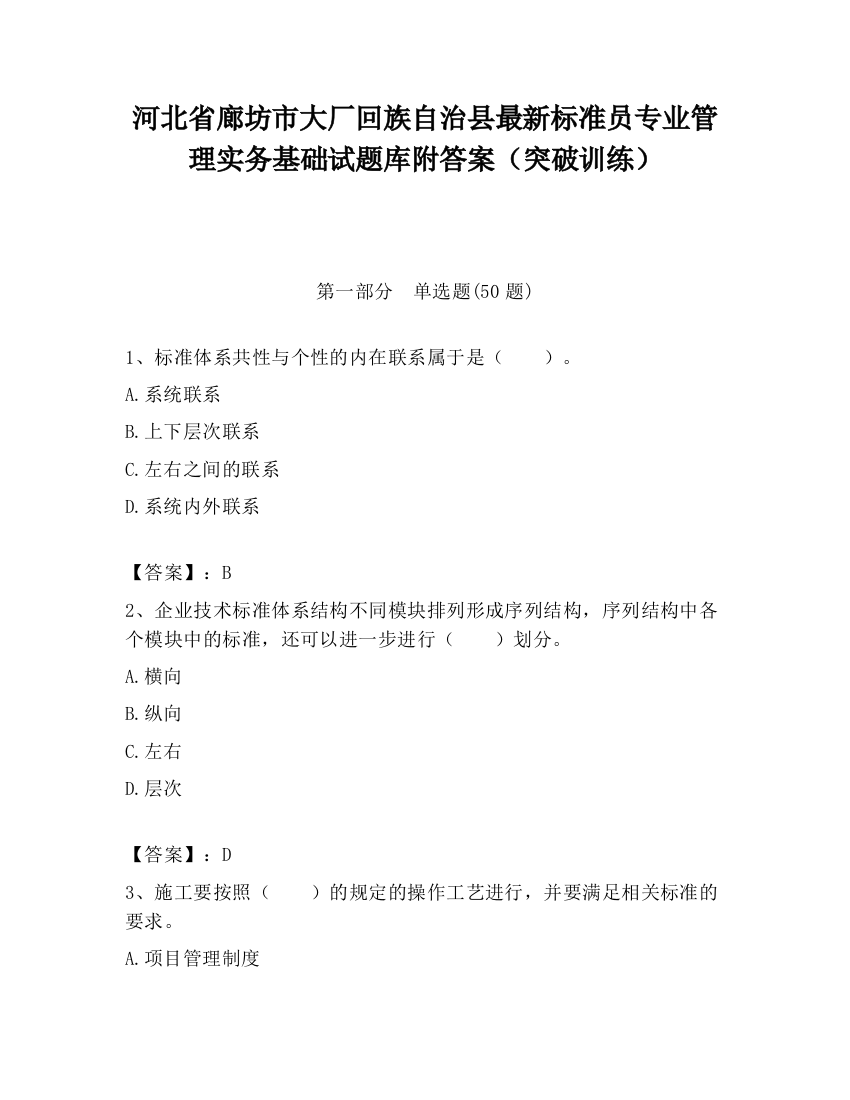 河北省廊坊市大厂回族自治县最新标准员专业管理实务基础试题库附答案（突破训练）

第一部分　单选题(50 题)

1、标准体系共性与个性的内在联系属于是（　　）。

A.系统联系

B.上下层次联系

C.左右之间的联系

D.系统内外联系

【答案】：B

2、企业技术标准体系结构不同模块排列形成序列结构，序列结构中各个模块中的标准，还可以进一步进行（　　）划分。

A.横向

B.纵向

C.左右

D.层次

【答案】：D

3、施工要按照（　　）的规定的操作工艺进行，并要满足相关标准的要求。

A.项目管理制度